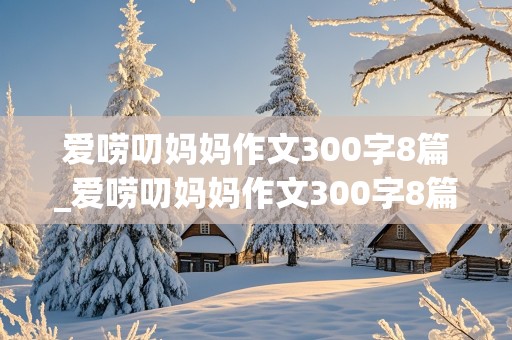 爱唠叨妈妈作文300字8篇_爱唠叨妈妈作文300字8篇